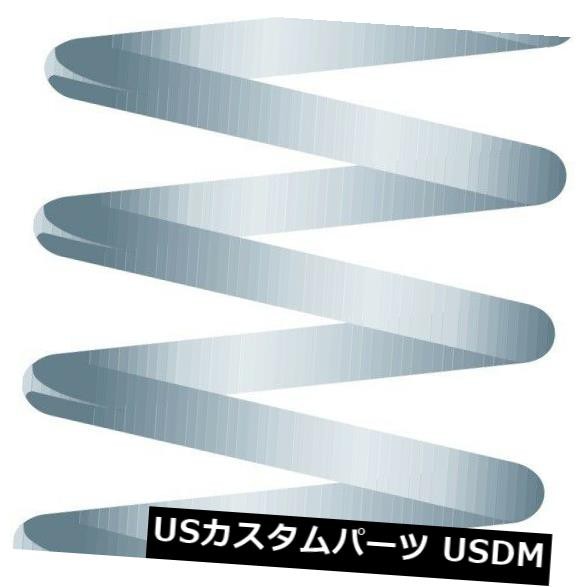 USカスタムパーツ USDM